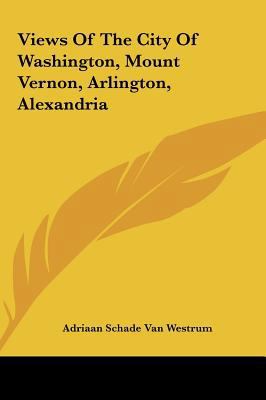 Views Of The City Of Washington, Mount Vernon, Arlington, Alexandria

Adriaan Schade Van Westrum